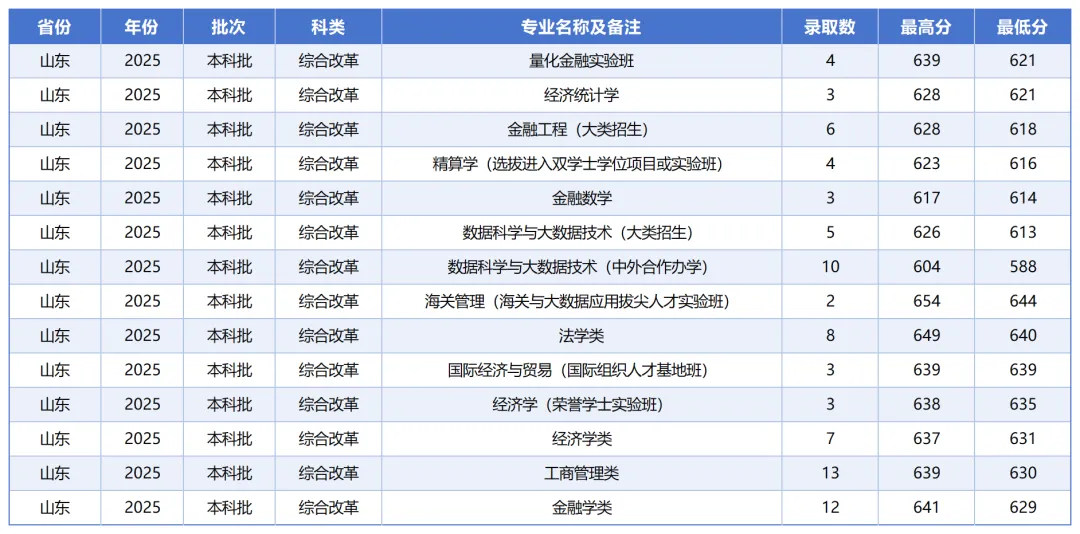 | 省份 | 年份 | 批次 | 科类 | 专业名称及备注 | 录取数 | 最高分 | 最低分 |
|---|---|---|---|---|---|---|---|
| 山东 | 2025 | 本科批 | 综合改革 | 量化金融实验班 | 4 | 639 | 621 |
| 山东 | 2025 | 本科批 | 综合改革 | 经济统计学 | 3 | 628 | 621 |
| 山东 | 2025 | 本科批 | 综合改革 | 金融工程（大类招生） | 6 | 628 | 618 |
| 山东 | 2025 | 本科批 | 综合改革 | 精算学（选拔进入双学士学位项目或实验班） | 4 | 623 | 616 |
| 山东 | 2025 | 本科批 | 综合改革 | 金融数学 | 3 | 617 | 614 |
| 山东 | 2025 | 本科批 | 综合改革 | 数据科学与大数据技术（大类招生） | 5 | 626 | 613 |
| 山东 | 2025 | 本科批 | 综合改革 | 数据科学与大数据技术（中外合作办学） | 10 | 604 | 588 |
| 山东 | 2025 | 本科批 | 综合改革 | 海关管理（海关与大数据应用拔尖人才实验班） | 2 | 654 | 644 |
| 山东 | 2025 | 本科批 | 综合改革 | 法学类 | 8 | 649 | 640 |
| 山东 | 2025 | 本科批 | 综合改革 | 国际经济与贸易（国际组织人才基地班） | 3 | 639 | 639 |
| 山东 | 2025 | 本科批 | 综合改革 | 经济学（荣誉学士实验班） | 3 | 638 | 635 |
| 山东 | 2025 | 本科批 | 综合改革 | 经济学类 | 7 | 637 | 631 |
| 山东 | 2025 | 本科批 | 综合改革 | 工商管理类 | 13 | 639 | 630 |
| 山东 | 2025 | 本科批 | 综合改革 | 金融学类 | 12 | 641 | 629 |